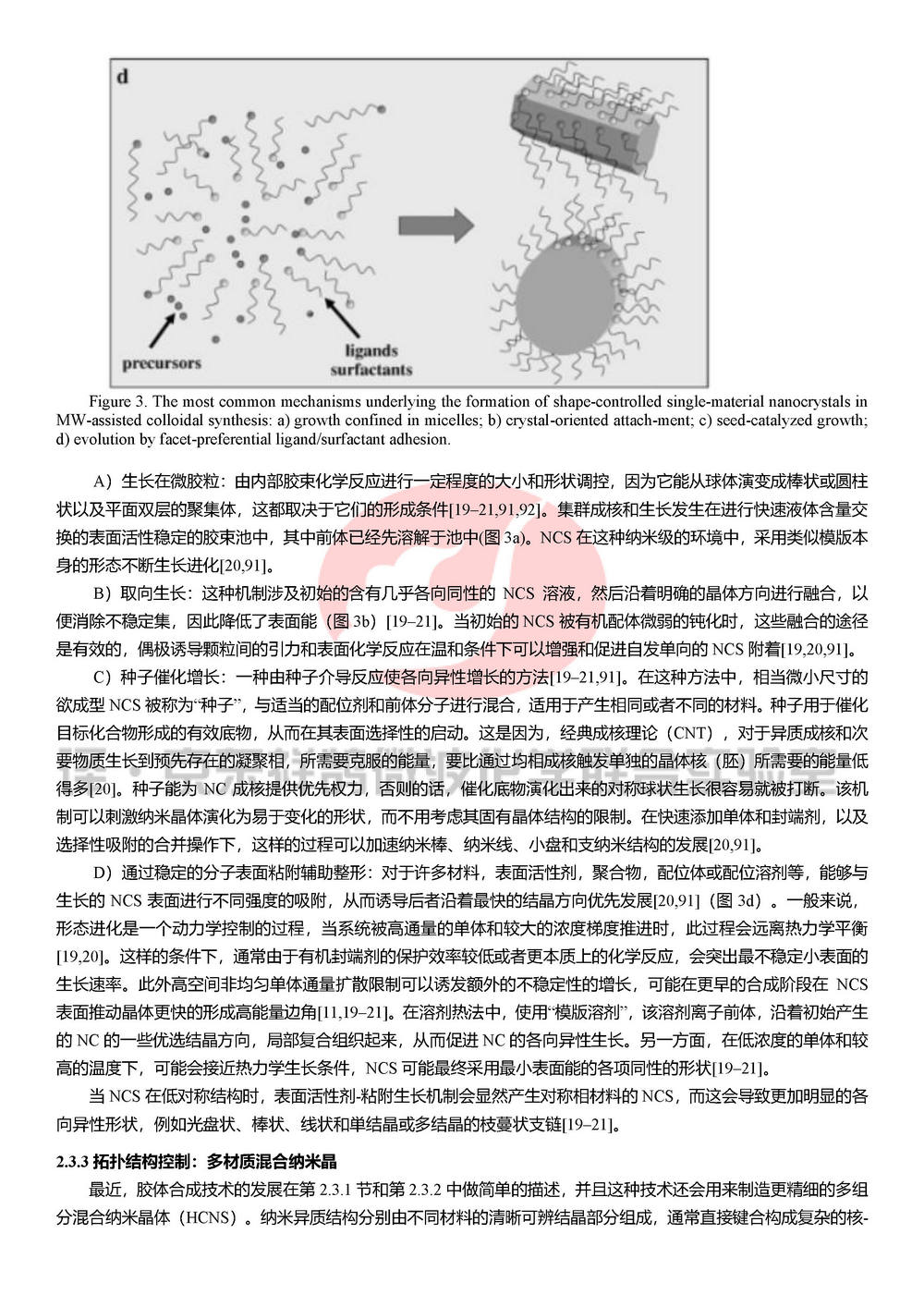 d

precursors

ligands
surfactants

Figure 3. The most common mechanisms underlying the formation of shape-controlled single-material nanocrystals in MW-assisted colloidal synthesis: a) growth confined in micelles; b) crystal-oriented attach-ment; c) seed-catalyzed growth; d) evolution by facet-preferential ligand/surfactant adhesion.

A）生长在微胶粒：由内部胶束化学反应进行一定程度的大小和形状调控，因为它能从球体演变成棒状或圆柱状以及平面双层的聚集体，这都取决于它们的形成条件[19–21,91,92]。集群成核和生长发生在进行快速液体含量交换的表面活性稳定的胶束池中，其中前体已经先溶解于池中(图 3a)。NCS 在这种纳米级的环境中，采用类似模版本身的形态不断生长进化[20,91]。

B）取向生长：这种机制涉及初始的含有几乎各向同性的 NCS 溶液，然后沿着明确的晶体方向进行融合，以便消除不稳定集，因此降低了表面能（图 3b）[19–21]。当初始的 NCS 被有机配体微弱的钝化时，这些融合的途径是有效的，偶极诱导颗粒间的引力和表面化学反应在温和条件下可以增强和促进自发单向的 NCS 附着[19,20,91]。

C）种子催化增长：一种由种子介导反应使各向异性增长的方法[19–21,91]。在这种方法中，相当微小尺寸的欲成型 NCS 被称为“种子”，与适当的配位剂和前体分子进行混合，适用于产生相同或者不同的材料。种子用于催化目标化合物形成的有效底物，从而在其表面选择性的启动。这是因为，经典成核理论（CNT），对于异质成核和次要物质生长到预先存在的凝聚相，所需要克服的能量，要比通过均相成核触发单独的晶体核（胚）所需要的能量低得多[20]。种子能为 NC 成核提供优先权力，否则的话，催化底物演化出来的对称球状生长很容易就被打断。该机制可以刺激纳米晶体演化为易于变化的形状，而不用考虑其固有晶体结构的限制。在快速添加单体和封端剂，以及选择性吸附的合并操作下，这样的过程可以加速纳米棒、纳米线、小盘和支纳米结构的发展[20,91]。

D）通过稳定的分子表面粘附辅助整形：对于许多材料，表面活性剂，聚合物，配位体或配位溶剂等，能够与生长的 NCS 表面进行不同强度的吸附，从而诱导后者沿着最快的结晶方向优先发展[20,91]（图 3d）。一般来说，形态进化是一个动力学控制的过程，当系统被高通量的单体和较大的浓度梯度推进时，此过程会远离热力学平衡[19,20]。这样的条件下，通常由于有机封端剂的保护效率较低或者更本质上的化学反应，会突出最不稳定小表面的生长速率。此外高空间非均匀单体通量扩散限制可以诱发额外的不稳定性的增长，可能在更早的合成阶段在 NCS 表面推动晶体更快的形成高能量边角[11,19–21]。在溶剂热法中，使用“模版溶剂”，该溶剂离子前体，沿着初始产生的 NC 的一些优选结晶方向，局部复合组织起来，从而促进 NC 的各向异性生长。另一方面，在低浓度的单体和较高的温度下，可能会接近热力学生长条件，NCS 可能最终采用最小表面能的各项同性的形状[19–21]。

当 NCS 在低对称结构时，表面活性剂-粘附生长机制会显然产生对称相材料的 NCS，而这会导致更加明显的各向异性形状，例如光盘状、棒状、线状和单结晶或多结晶的枝蔓状支链[19–21]。

2.3.3 拓扑结构控制：多材质混合纳米晶

最近，胶体合成技术的发展在第 2.3.1 节和第 2.3.2 中做简单的描述，并且这种技术还会用来制造更精细的多组分混合纳米晶体（HCNS）。纳米异质结构分别由不同材料的清晰可辨结晶部分组成，通常直接键合构成复杂的核-